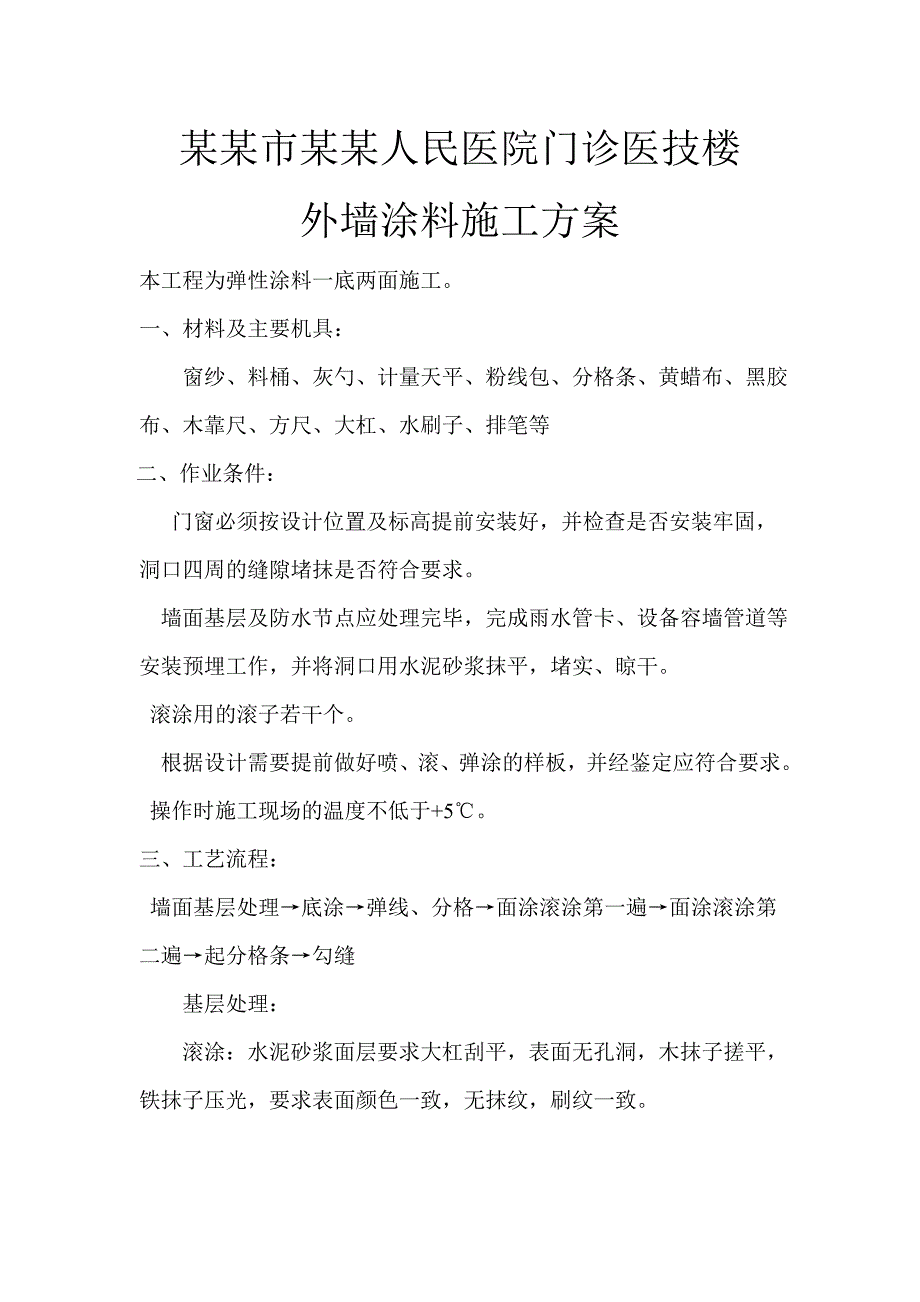 某某市某某人民医院门诊医技楼

外墙涂料施工方案

本工程为弹性涂料一底两面施工。

一、材料及主要机具：

窗纱、料桶、灰勺、计量天平、粉线包、分格条、黄蜡布、黑胶布、木靠尺、方尺、大杠、水刷子、排笔等

二、作业条件：

门窗必须按设计位置及标高提前安装好，并检查是否安装牢固，洞口四周的缝隙堵抹是否符合要求。

墙面基层及防水节点应处理完毕，完成雨水管卡、设备容墙管道等安装预埋工作，并将洞口用水泥砂浆抹平，堵实、晾干。

滚涂用的滚子若干个。

根据设计需要提前做好喷、滚、弹涂的样板，并经鉴定应符合要求。

操作时施工现场的温度不低于+5℃。

三、工艺流程：

墙面基层处理→底涂→弹线、分格→面涂滚涂第一遍→面涂滚涂第二遍→起分格条→勾缝

基层处理：

滚涂：水泥砂浆面层要求大杠刮平，表面无孔洞，木抹子搓平，铁抹子压光，要求表面颜色一致，无抹纹，刷纹一致。